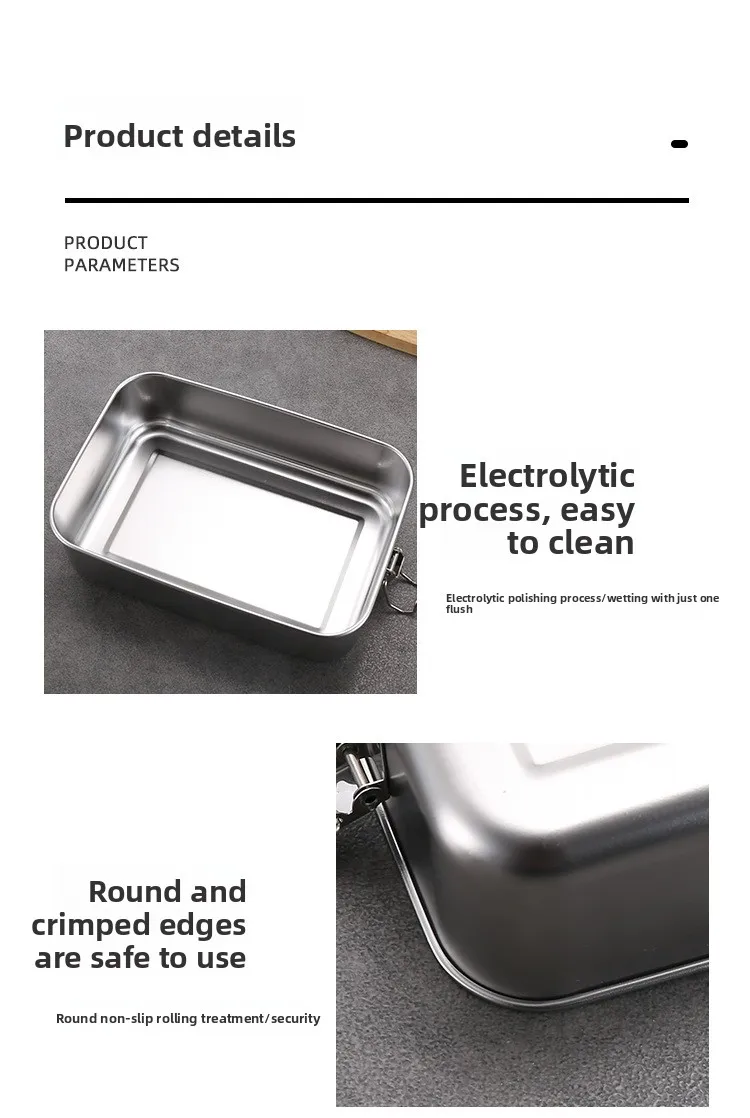 Product details

PRODUCT
PARAMETERS

Electrolytic process, easy to clean

Electrolytic polishing process/wetting with just one flush

Round and crimped edges are safe to use

Round non-slip rolling treatment/security